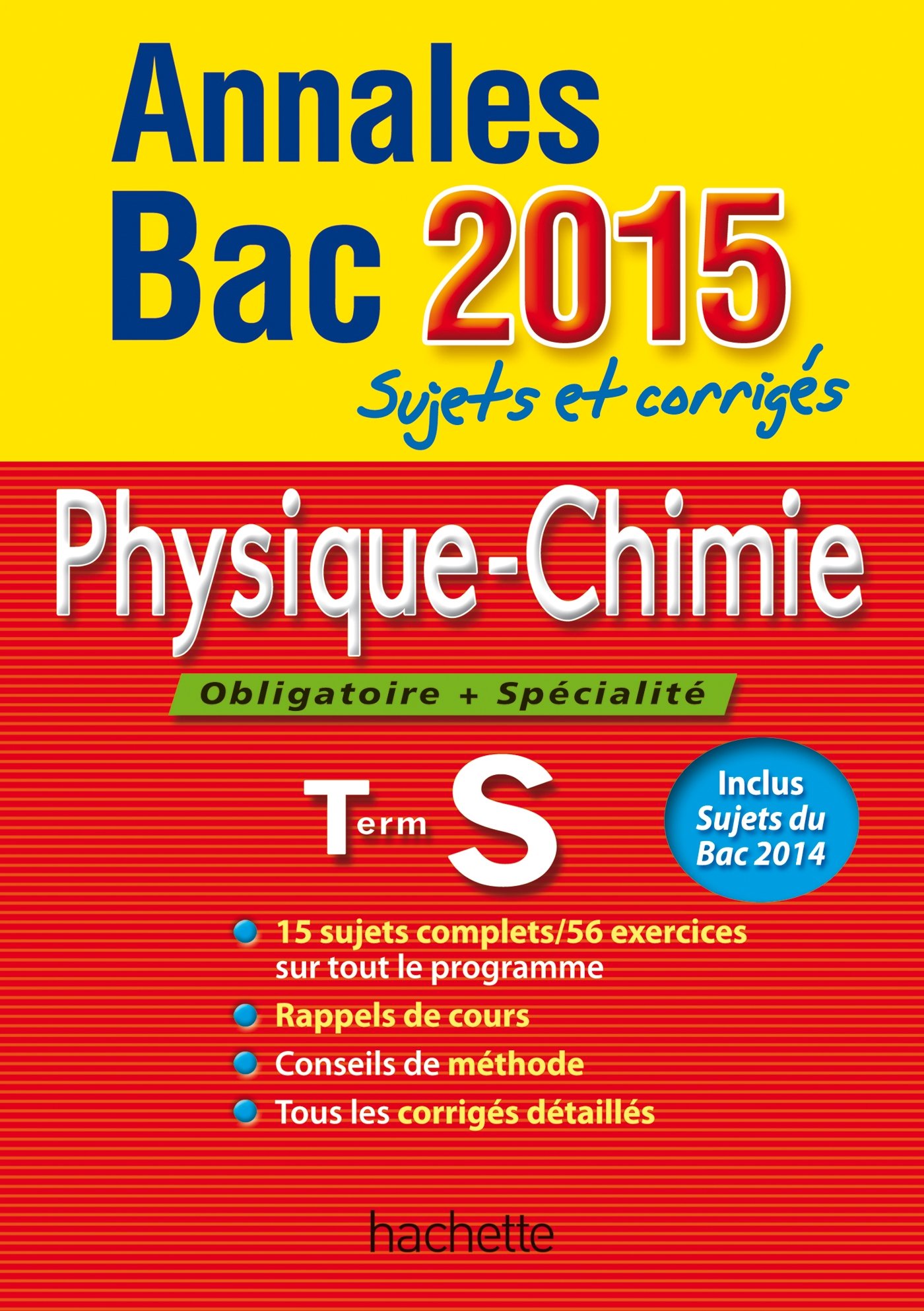 Annales
Bac 2015
Sujets et corrigés

Physique-Chimie

Obligatoire + Spécialité

Term S

Inclus
Sujets du
Bac 2014

• 15 sujets complets/56 exercices sur tout le programme
• Rappels de cours
• Conseils de méthode
• Tous les corrigés détaillés

hachette